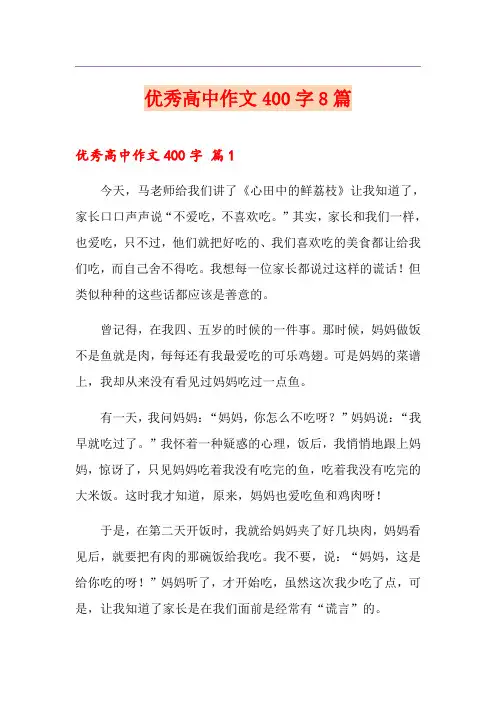 优秀高中作文400字8篇

优秀高中作文400字 篇1

今天，马老师给我们讲了《心田中的鲜荔枝》让我知道了，家长口口声声说“不爱吃，不喜欢吃。”其实，家长和我们一样，也爱吃，只不过，他们就把好吃的、我们喜欢吃的美食都让给我们吃，而自己舍不得吃。我想每一位家长都说过这样的谎话！但类似种种的这些话都应该是善意的。

曾记得，在我四、五岁的时候的一件事。那时候，妈妈做饭不是鱼就是肉，每每还有我最爱吃的可乐鸡翅。可是妈妈的菜谱上，我却从来没有看见过妈妈吃过一点鱼。

有一天，我问妈妈：“妈妈，你怎么不吃呀？”妈妈说：“我早就吃过了。”我怀着一种疑惑的心理，饭后，我悄悄地跟上妈妈，惊讶了，只见妈妈吃着我没有吃完的鱼，吃着我没有吃完的大米饭。这时我才知道，原来，妈妈也爱吃鱼和鸡肉呀！

于是，在第二天开饭时，我就给妈妈夹了好几块肉，妈妈看见后，就要把有肉的那碗饭给我吃。我不要，说：“妈妈，这是给你吃的呀！”妈妈听了，才开始吃，虽然这次我少吃了点，可是，让我知道了家长是在我们面前是经常有“谎言”的。